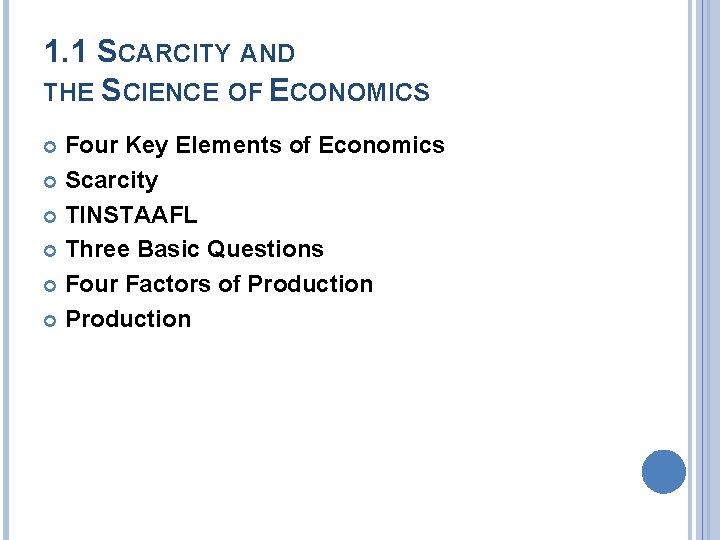 1.1 SCARCITY AND
THE SCIENCE OF ECONOMICS

• Four Key Elements of Economics
• Scarcity
• TINSTAAFL
• Three Basic Questions
• Four Factors of Production
• Production